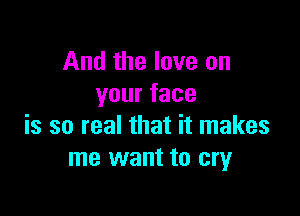 And the love on
your face
is so real that it makes
me want to cry